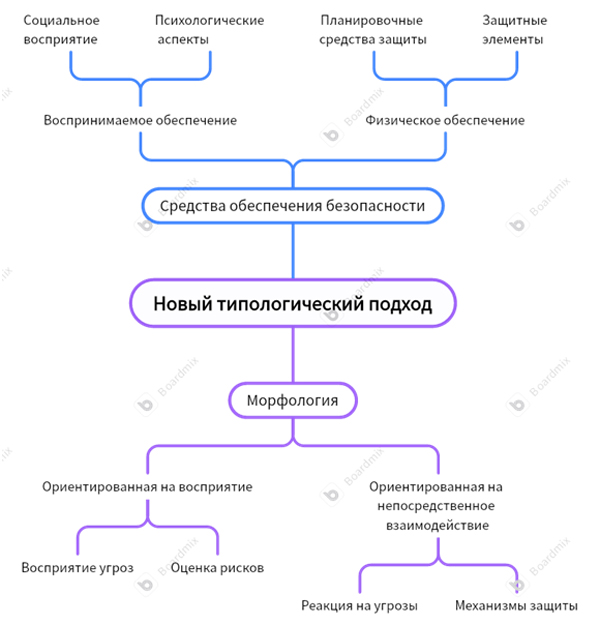 Социальное восприятие

Психологические аспекты

Планировочные средства защиты

Защитные элементы

Воспринимаемое обеспечение

Физическое обеспечение

Средства обеспечения безопасности

Новый типологический подход

Морфология

Ориентированная на восприятие

Ориентированная на непосредственное взаимодействие

Восприятие угроз

Оценка рисков

Реакция на угрозы

Механизмы защиты

Boardmix